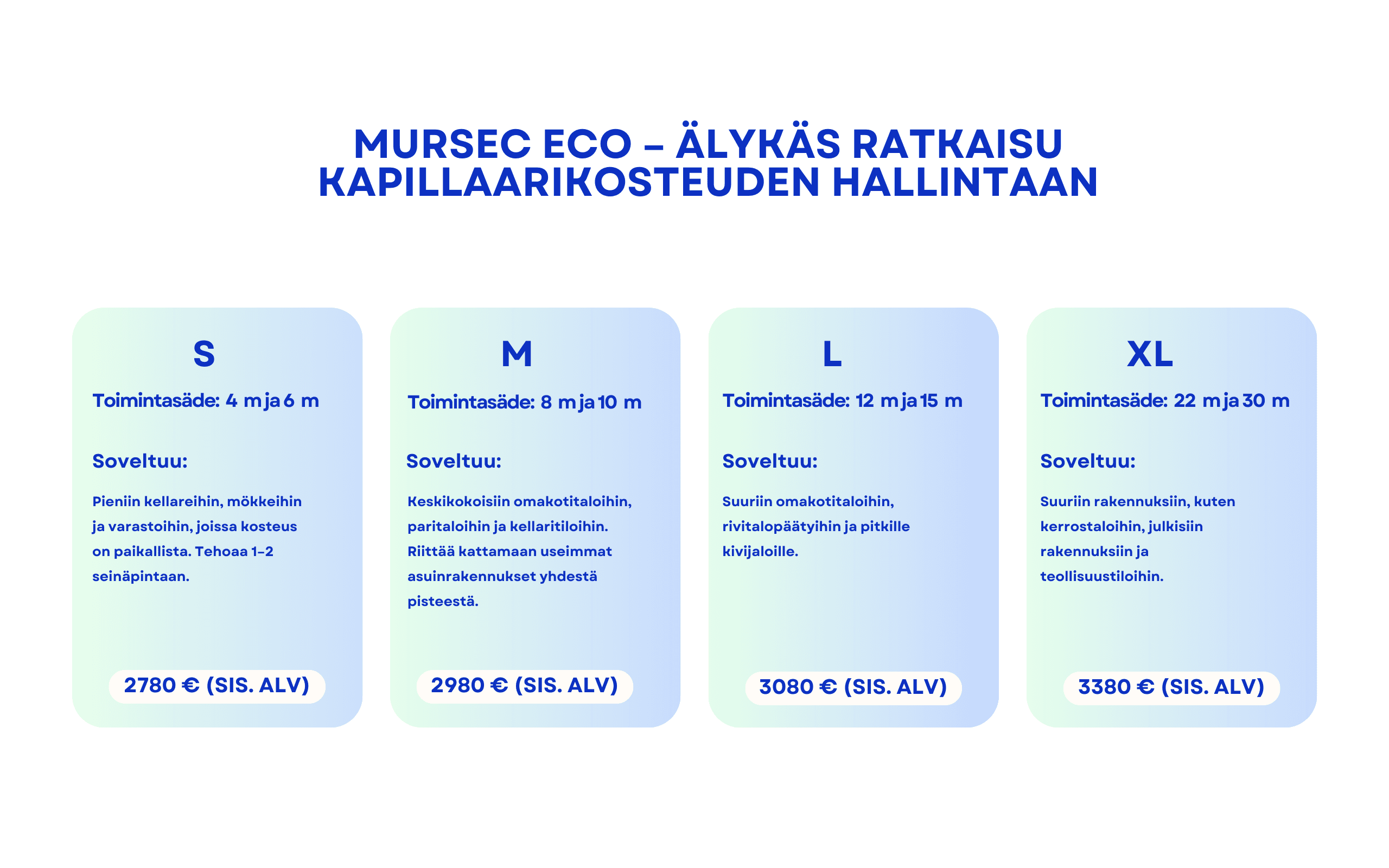 MURSEC ECO – ÄLYKÄS RATKAISU KAPILLAARIKOSTEUDEN HALLINTAAN

S

Toimintasäde: 4 m ja 6 m

Soveltuu:

Pieniin kellareihin, mökkeihin ja varastoihin, joissa kosteus on paikallista. Tehoaa 1–2 seinäpintaan.

2780 € (SIS. ALV)

M

Toimintasäde: 8 m ja 10 m

Soveltuu:

Keskikokoisiin omakotitaloihin, paritaloihin ja kellaritiloihin. Riittää kattamaan useimmat asuinrakennukset yhdestä pisteestä.

2980 € (SIS. ALV)

L

Toimintasäde: 12 m ja 15 m

Soveltuu:

Suuriin omakotitaloihin, rivitalopäätyihin ja pitkille kivijaloille.

3080 € (SIS. ALV)

XL

Toimintasäde: 22 m ja 30 m

Soveltuu:

Suuriin rakennuksiin, kuten kerrostaloihin, julkisiin rakennuksiin ja teollisuustiloihin.

3380 € (SIS. ALV)